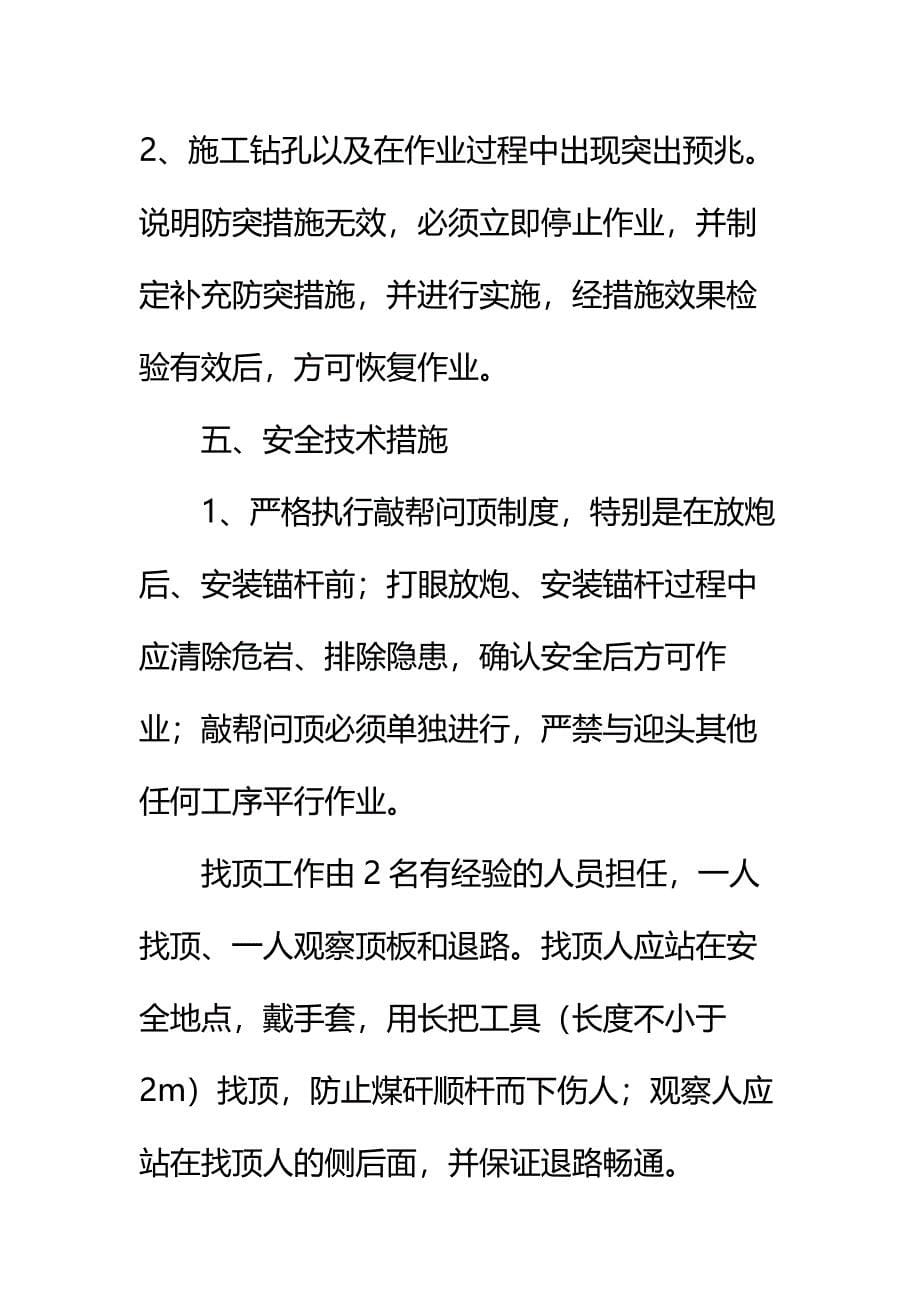 2、施工钻孔以及在作业过程中出现突出预兆。说明防突措施无效，必须立即停止作业，并制定补充防突措施，并进行实施，经措施效果检验有效后，方可恢复作业。

五、安全技术措施

1、严格执行敲帮问顶制度，特别是在放炮后、安装锚杆前；打眼放炮、安装锚杆过程中应清除危岩、排除隐患，确认安全后方可作业；敲帮问顶必须单独进行，严禁与迎头其他任何工序平行作业。

找顶工作由 2 名有经验的人员担任，一人找顶、一人观察顶板和退路。找顶人应站在安全地点，戴手套，用长把工具（长度不小于 2m）找顶，防止煤矸顺杆而下伤人；观察人应站在找顶人的侧后面，并保证退路畅通。